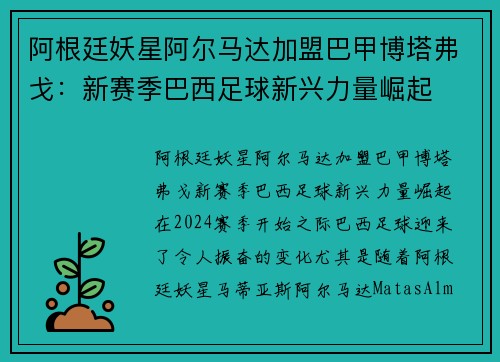 阿根廷妖星阿尔马达加盟巴甲博塔弗戈：新赛季巴西足球新兴力量崛起

阿根廷妖星阿尔马达加盟巴甲博塔弗戈新赛季巴西足球新兴力量崛起在2024赛季开始之际巴西足球迎来了令人振奋的变化尤其是随着阿根廷妖星马蒂亚斯阿尔马达MatasAlm